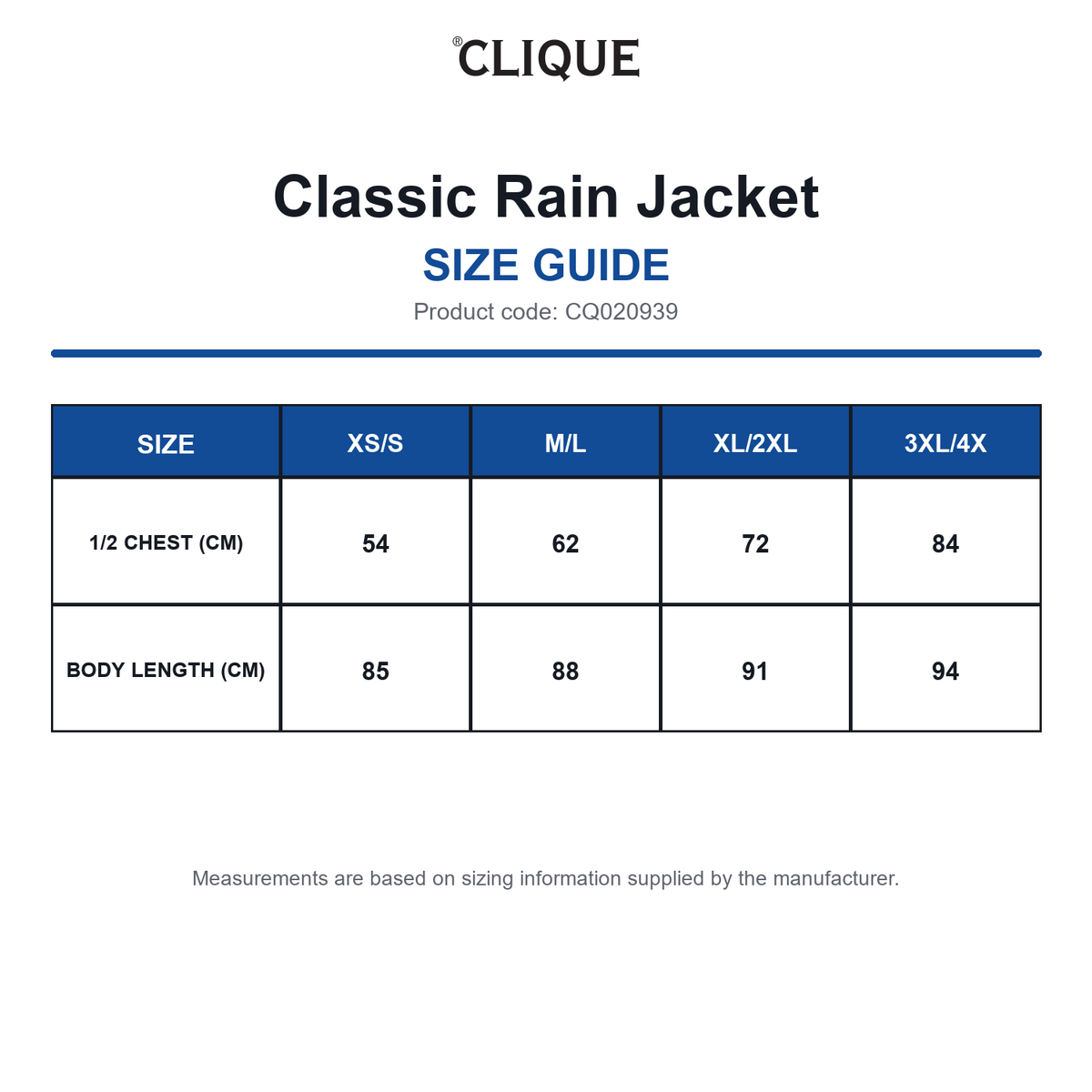 ®CLIQUE

Classic Rain Jacket
SIZE GUIDE
Product code: CQ020939

| SIZE | XS/S | M/L | XL/2XL | 3XL/4X |
|---|---|---|---|---|
| 1/2 CHEST (CM) | 54 | 62 | 72 | 84 |
| BODY LENGTH (CM) | 85 | 88 | 91 | 94 |

Measurements are based on sizing information supplied by the manufacturer.